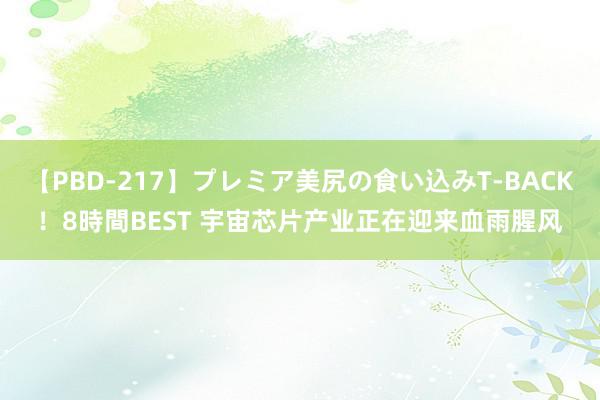 【PBD-217】プレミア美尻の食い込みT-BACK！8時間BEST 宇宙芯片产业正在迎来血雨腥风